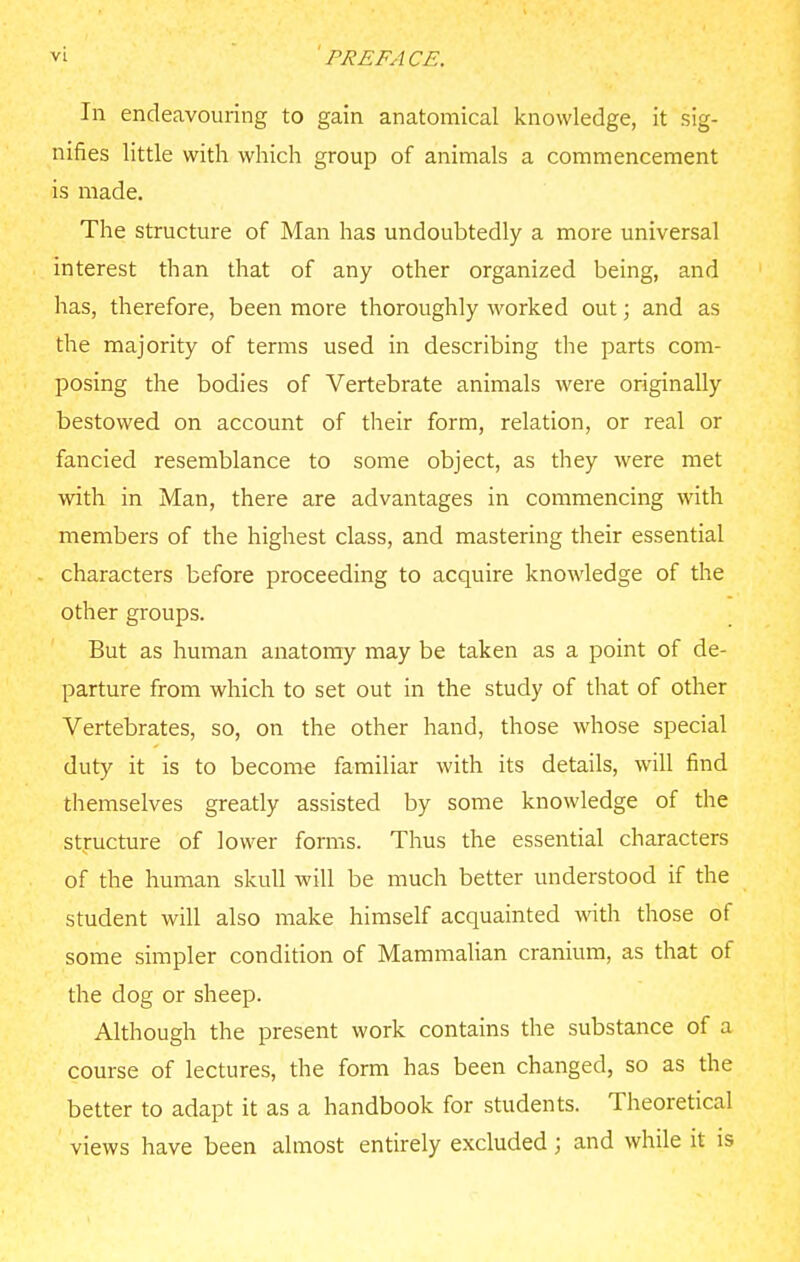 vi PREFACE.

In endeavouring to gain anatomical knowledge, it signifies little with which group of animals a commencement is made.

The structure of Man has undoubtedly a more universal interest than that of any other organized being, and has, therefore, been more thoroughly worked out; and as the majority of terms used in describing the parts composing the bodies of Vertebrate animals were originally bestowed on account of their form, relation, or real or fancied resemblance to some object, as they were met with in Man, there are advantages in commencing with members of the highest class, and mastering their essential characters before proceeding to acquire knowledge of the other groups.

But as human anatomy may be taken as a point of departure from which to set out in the study of that of other Vertebrates, so, on the other hand, those whose special duty it is to become familiar with its details, will find themselves greatly assisted by some knowledge of the structure of lower forms. Thus the essential characters of the human skull will be much better understood if the student will also make himself acquainted with those of some simpler condition of Mammalian cranium, as that of the dog or sheep.

Although the present work contains the substance of a course of lectures, the form has been changed, so as the better to adapt it as a handbook for students. Theoretical views have been almost entirely excluded; and while it is